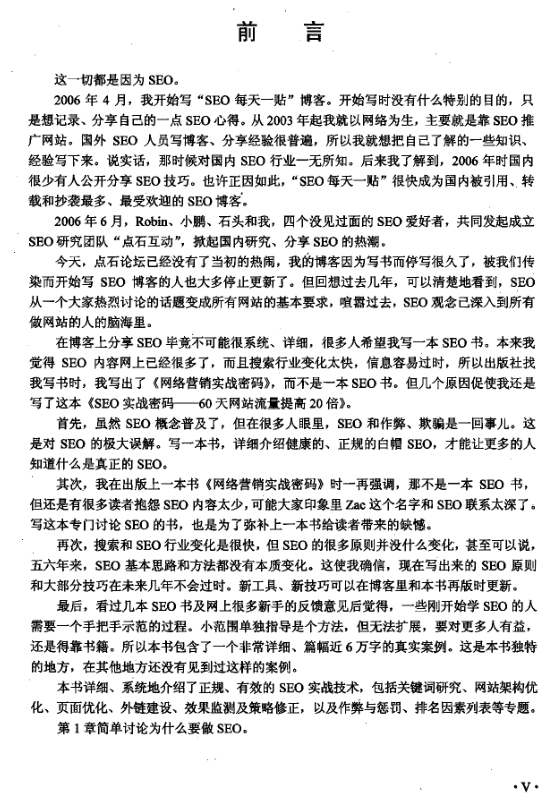 前言

这一切都是因为SEO。

2006年4月，我开始写“SEO每天一贴”博客。开始写时没有什么特别的目的，只是想记录、分享自己的一点SEO心得。从2003年起我就以网络为生，主要就是靠SEO推广网站。国外SEO人员写博客、分享经验很普遍，所以我就想把自己了解的一些知识、经验写下来。说实话，那时候对国内SEO行业一无所知。后来我了解到，2006年时国内很少有人公开分享SEO技巧。也许正因如此，“SEO每天一贴”很快成为国内被引用、转载和抄袭最多、最受欢迎的SEO博客。

2006年6月，Robin、小鹏、石头和我，四个没见过面的SEO爱好者，共同发起成立SEO研究团队“点石互动”，掀起国内研究、分享SEO的热潮。

今天，点石论坛已经没有了当初的热闹，我的博客因为写书而停写很久了，被我们传染而开始写SEO博客的人也大多停止更新了。但回想过去几年，可以清楚地看到，SEO从一个大家热烈讨论的话题变成所有网站的基本要求，喧嚣过去，SEO观念已深入到所有做网站的人的脑海里。

在博客上分享SEO毕竟不可能很系统、详细，很多人希望我写一本SEO书。本来我觉得SEO内容网上已经很多了，而且搜索行业变化太快，信息容易过时，所以出版社找我写书时，我写出了《网络营销实战密码》，而不是一本SEO书。但几个原因促使我还是写了这本《SEO实战密码——60天网站流量提高20倍》。

首先，虽然SEO概念普及了，但在很多人眼里，SEO和作弊、欺骗是一回事儿。这是对SEO的极大误解。写一本书，详细介绍健康的、正规的白帽SEO，才能让更多的人知道什么是真正的SEO。

其次，我在出版上一本书《网络营销实战密码》时一再强调，那不是一本SEO书，但还是有很多读者抱怨SEO内容太少，可能大家印象里Zac这个名字和SEO联系太深了。写这本专门讨论SEO的书，也是为了弥补上一本书给读者带来的缺憾。

再次，搜索和SEO行业变化是很快，但SEO的很多原则并没什么变化，甚至可以说，五六年来，SEO基本思路和方法都没有本质变化。这使我确信，现在写出来的SEO原则和大部分技巧在未来几年不会过时。新工具、新技巧可以在博客里和本书再版时更新。

最后，看过几本SEO书及网上很多新手的反馈意见后觉得，一些刚开始学SEO的人需要一个手把手示范的过程。小范围单独指导是个方法，但无法扩展，要对更多人有益，还是得靠书籍。所以本书包含了一个非常详细、篇幅近6万字的真实案例。这是本书独特的地方，在其他地方还没有见到过这样的案例。

本书详细、系统地介绍了正规、有效的SEO实战技术，包括关键词研究、网站架构优化、页面优化、外链建设、效果监测及策略修正，以及作弊与惩罚、排名因素列表等专题。

第1章简单讨论为什么要做SEO。

·V·